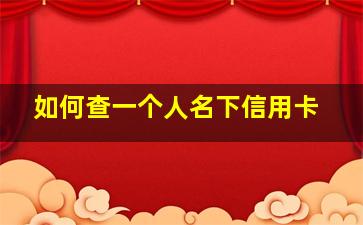 如何查一个人名下信用卡